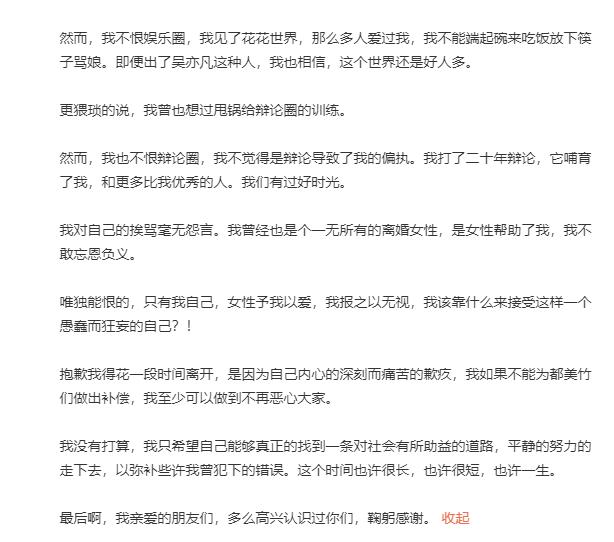 然而，我不恨娱乐圈，我见了花花世界，那么多人爱过我，我不能端起碗来吃饭放下筷子骂娘。即便出了吴亦凡这种人，我也相信，这个世界还是好人多。

更猥琐的说，我曾也想过甩锅给辩论圈的训练。

然而，我也不恨辩论圈，我不觉得是辩论导致了我的偏执。我打了二十年辩论，它哺育了我，和更多比我优秀的人。我们有过好时光。

我对自己的挨骂毫无怨言。我曾经也是个一无所有的离婚女性，是女性帮助了我，我不敢忘恩负义。

唯独能恨的，只有我自己，女性予我以爱，我报之以无视，我该靠什么来接受这样一个愚蠢而狂妄的自己？！

抱歉我得花一段时间离开，是因为自己内心的深刻而痛苦的歉疚，我如果不能为都美竹们做出补偿，我至少可以做到不再恶心大家。

我没有打算，我只希望自己能够真正的找到一条对社会有所助益的道路，平静的努力的走下去，以弥补些许我曾犯下的错误。这个时间也许很长，也许很短，也许一生。

最后啊，我亲爱的朋友们，多么高兴认识过你们，鞠躬感谢。 收起